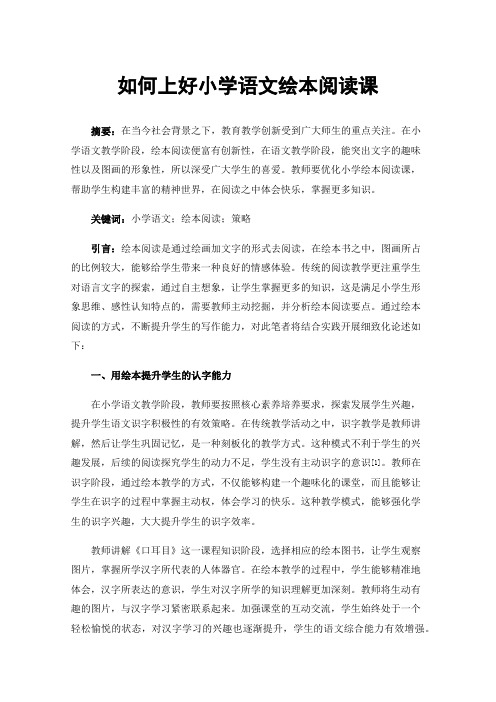 如何上好小学语文绘本阅读课

摘要：在当今社会背景之下，教育教学创新受到广大师生的重点关注。在小学语文教学阶段，绘本阅读便富有创新性，在语文教学阶段，能突出文字的趣味性以及图画的形象性，所以深受广大学生的喜爱。教师要优化小学绘本阅读课，帮助学生构建丰富的精神世界，在阅读之中体会快乐，掌握更多知识。

关键词：小学语文；绘本阅读；策略

引言：绘本阅读是通过绘画加文字的形式去阅读，在绘本书之中，图画所占的比例较大，能够给学生带来一种良好的情感体验。传统的阅读教学更注重学生对语言文字的探索，通过自主想象，让学生掌握更多的知识，这是满足小学生形象思维、感性认知特点的，需要教师主动挖掘，并分析绘本阅读要点。通过绘本阅读的方式，不断提升学生的写作能力，对此笔者将结合实践开展细致化论述如下：

一、用绘本提升学生的认字能力

在小学语文教学阶段，教师要按照核心素养培养要求，探索发展学生兴趣，提升学生语文识字积极性的有效策略。在传统教学活动之中，识字教学是教师讲解，然后让学生巩固记忆，是一种刻板化的教学方式。这种模式不利于学生的兴趣发展，后续的阅读探究学生的动力不足，学生没有主动识字的意识[1]。教师在识字阶段，通过绘本教学的方式，不仅能够构建一个趣味化的课堂，而且能够让学生在识字的过程中掌握主动权，体会学习的快乐。这种教学模式，能够强化学生的识字兴趣，大大提升学生的识字效率。

教师讲解《口耳目》这一课程知识阶段，选择相应的绘本图书，让学生观察图片，掌握所学汉字所代表的人体器官。在绘本教学的过程中，学生能够精准地体会，汉字所表达的意识，学生对汉字所学的知识理解更加深刻。教师将生动有趣的图片，与汉字学习紧密联系起来。加强课堂的互动交流，学生始终处于一个轻松愉悦的状态，对汉字学习的兴趣也逐渐提升，学生的语文综合能力有效增强。